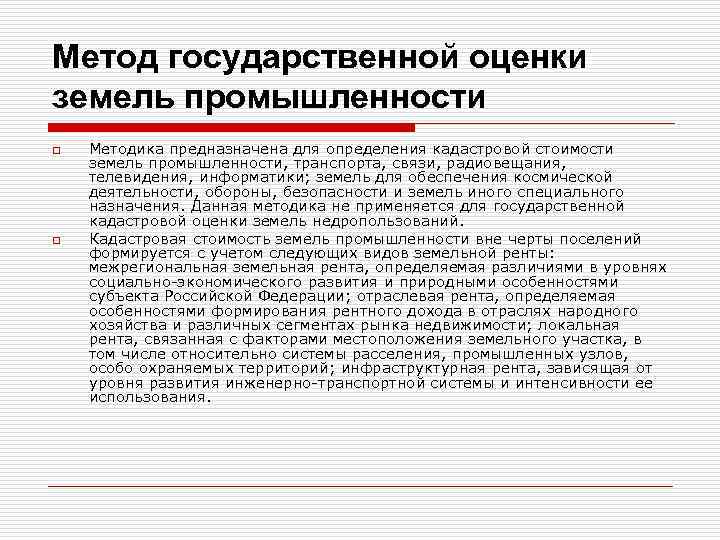 Метод государственной оценки земель промышленности

Методика предназначена для определения кадастровой стоимости земель промышленности, транспорта, связи, радиовещания, телевидения, информатики; земель для обеспечения космической деятельности, обороны, безопасности и земель иного специального назначения. Данная методика не применяется для государственной кадастровой оценки земель недропользований.

Кадастровая стоимость земель промышленности вне черты поселений формируется с учетом следующих видов земельной ренты: межрегиональная земельная рента, определяемая различиями в уровнях социально-экономического развития и природными особенностями субъекта Российской Федерации; отраслевая рента, определяемая особенностями формирования рентного дохода в отраслях народного хозяйства и различных сегментах рынка недвижимости; локальная рента, связанная с факторами местоположения земельного участка, в том числе относительно системы расселения, промышленных узлов, особо охраняемых территорий; инфраструктурная рента, зависящая от уровня развития инженерно-транспортной системы и интенсивности ее использования.